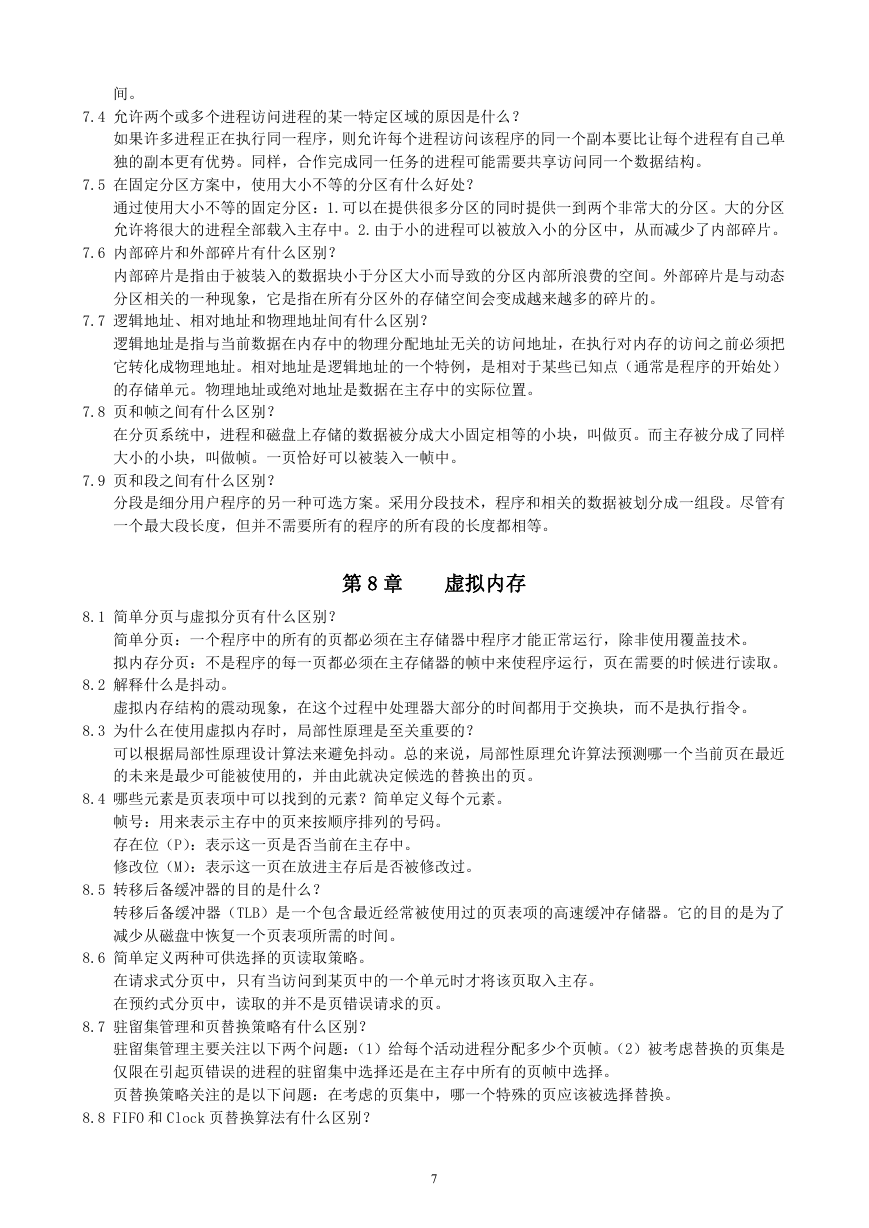 间。

7.4 允许两个或多个进程访问进程的某一特定区域的原因是什么？
如果许多进程正在执行同一程序，则允许每个进程访问该程序的同一个副本要比让每个进程有自己单独的副本更有优势。同样，合作完成同一任务的进程可能需要共享访问同一个数据结构。

7.5 在固定分区方案中，使用大小不等的分区有什么好处？
通过使用大小不等的固定分区：1.可以在提供很多分区的同时提供一到两个非常大的分区。大的分区允许将很大的进程全部载入主存中。2.由于小的进程可以被放入小的分区中，从而减少了内部碎片。

7.6 内部碎片和外部碎片有什么区别？
内部碎片是指由于被装入的数据块小于分区大小而导致的分区内部所浪费的空间。外部碎片是与动态分区相关的一种现象，它是指在所有分区外的存储空间会变成越来越多的碎片的。

7.7 逻辑地址、相对地址和物理地址间有什么区别？
逻辑地址是指与当前数据在内存中的物理分配地址无关的访问地址，在执行对内存的访问之前必须把它转化成物理地址。相对地址是逻辑地址的一个特例，是相对于某些已知点（通常是程序的开始处）的存储单元。物理地址或绝对地址是数据在主存中的实际位置。

7.8 页和帧之间有什么区别？
在分页系统中，进程和磁盘上存储的数据被分成大小固定相等的小块，叫做页。而主存被分成了同样大小的小块，叫做帧。一页恰好可以被装入一帧中。

7.9 页和段之间有什么区别？
分段是细分用户程序的另一种可选方案。采用分段技术，程序和相关的数据被划分成一组段。尽管有一个最大段长度，但并不需要所有的程序的所有段的长度都相等。

第 8 章　　虚拟内存

8.1 简单分页与虚拟分页有什么区别？
简单分页：一个程序中的所有的页都必须在主存储器中程序才能正常运行，除非使用覆盖技术。
拟内存分页：不是程序的每一页都必须在主存储器的帧中来使程序运行，页在需要的时候进行读取。

8.2 解释什么是抖动。
虚拟内存结构的震动现象，在这个过程中处理器大部分的时间都用于交换块，而不是执行指令。

8.3 为什么在使用虚拟内存时，局部性原理是至关重要的？
可以根据局部性原理设计算法来避免抖动。总的来说，局部性原理允许算法预测哪一个当前页在最近的未来是最少可能被使用的，并由此就决定候选的替换出的页。

8.4 哪些元素是页表项中可以找到的元素？简单定义每个元素。
帧号：用来表示主存中的页来按顺序排列的号码。
存在位（P）：表示这一页是否当前在主存中。
修改位（M）：表示这一页在放进主存后是否被修改过。

8.5 转移后备缓冲器的目的是什么？
转移后备缓冲器（TLB）是一个包含最近经常被使用过的页表项的高速缓冲存储器。它的目的是为了减少从磁盘中恢复一个页表项所需的时间。

8.6 简单定义两种可供选择的页读取策略。
在请求式分页中，只有当访问到某页中的一个单元时才将该页取入主存。
在预约式分页中，读取的并不是页错误请求的页。

8.7 驻留集管理和页替换策略有什么区别？
驻留集管理主要关注以下两个问题：（1）给每个活动进程分配多少个页帧。（2）被考虑替换的页集是仅限在引起页错误的进程的驻留集中选择还是在主存中所有的页帧中选择。
页替换策略关注的是以下问题：在考虑的页集中，哪一个特殊的页应该被选择替换。

8.8 FIFO 和 Clock 页替换算法有什么区别？

7